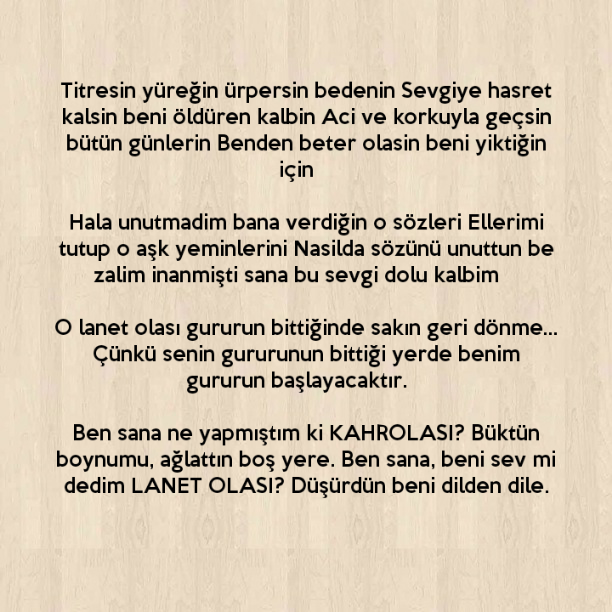 Titresin yüreğin ürpersin bedenin Sevgiye hasret kalsin beni öldüren kalbin Aci ve korkuyla geçsin bütün günlerin Benden beter olasin beni yiktiğin için

Hala unutmadim bana verdiğin o sözleri Ellerimi tutup o aşk yeminlerini Nasilda sözünü unuttun be zalim inanmişti sana bu sevgi dolu kalbim

O lanet olası gururun bittiğinde sakın geri dönme... Çünkü senin gururunun bittiği yerde benim gururun başlayacaktır.

Ben sana ne yapmıştım ki KAHROLASI? Büktün boynumu, ağlattın boş yere. Ben sana, beni sev mi dedim LANET OLASI? Düşürdün beni dilden dile.